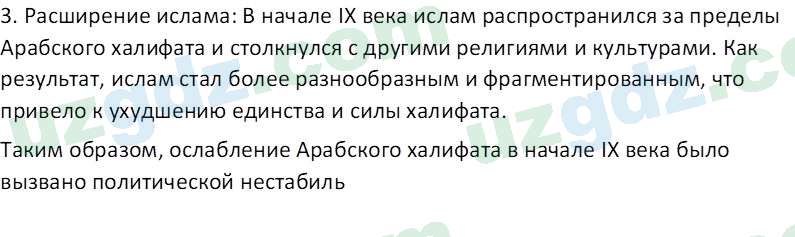 3. Расширение ислама: В начале IX века ислам распространился за пределы Арабского халифата и столкнулся с другими религиями и культурами. Как результат, ислам стал более разнообразным и фрагментированным, что привело к ухудшению единства и силы халифата.

Таким образом, ослабление Арабского халифата в начале IX века было вызвано политической нестабиль

uzgdz.com
uzgdz.com